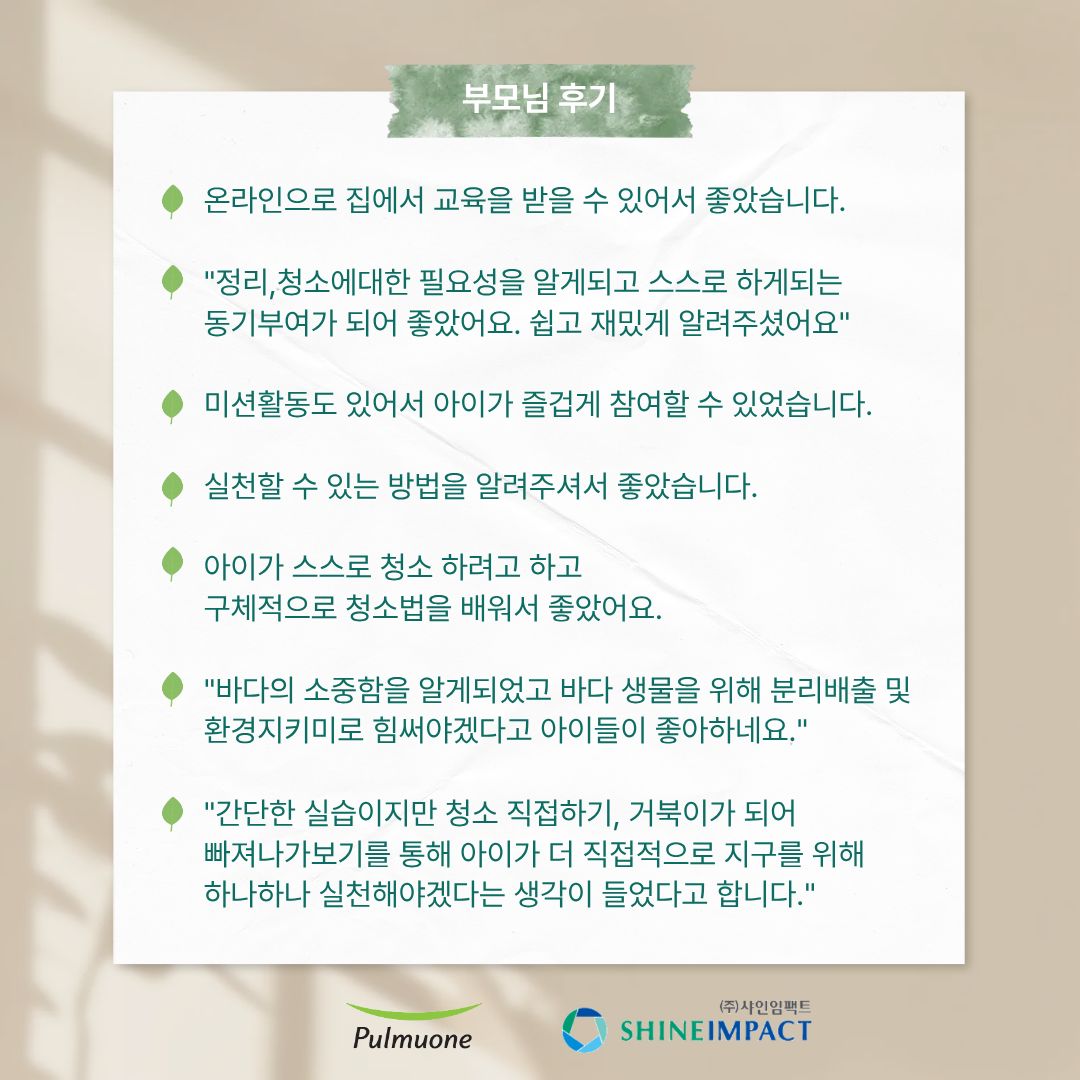 부모님 후기

온라인으로 집에서 교육을 받을 수 있어서 좋았습니다.

"정리,청소에대한 필요성을 알게되고 스스로 하게되는 동기부여가 되어 좋았어요. 쉽고 재밌게 알려주셨어요"

미션활동도 있어서 아이가 즐겁게 참여할 수 있었습니다.

실천할 수 있는 방법을 알려주셔서 좋았습니다.

아이가 스스로 청소 하려고 하고
구체적으로 청소법을 배워서 좋았어요.

"바다의 소중함을 알게되었고 바다 생물을 위해 분리배출 및 환경지키미로 힘써야겠다고 아이들이 좋아하네요."

"간단한 실습이지만 청소 직접하기, 거북이가 되어 빠져나가보기를 통해 아이가 더 직접적으로 지구를 위해 하나하나 실천해야겠다는 생각이 들었다고 합니다."

Pulmuone

㈜샤인임팩트
SHINEIMPACT